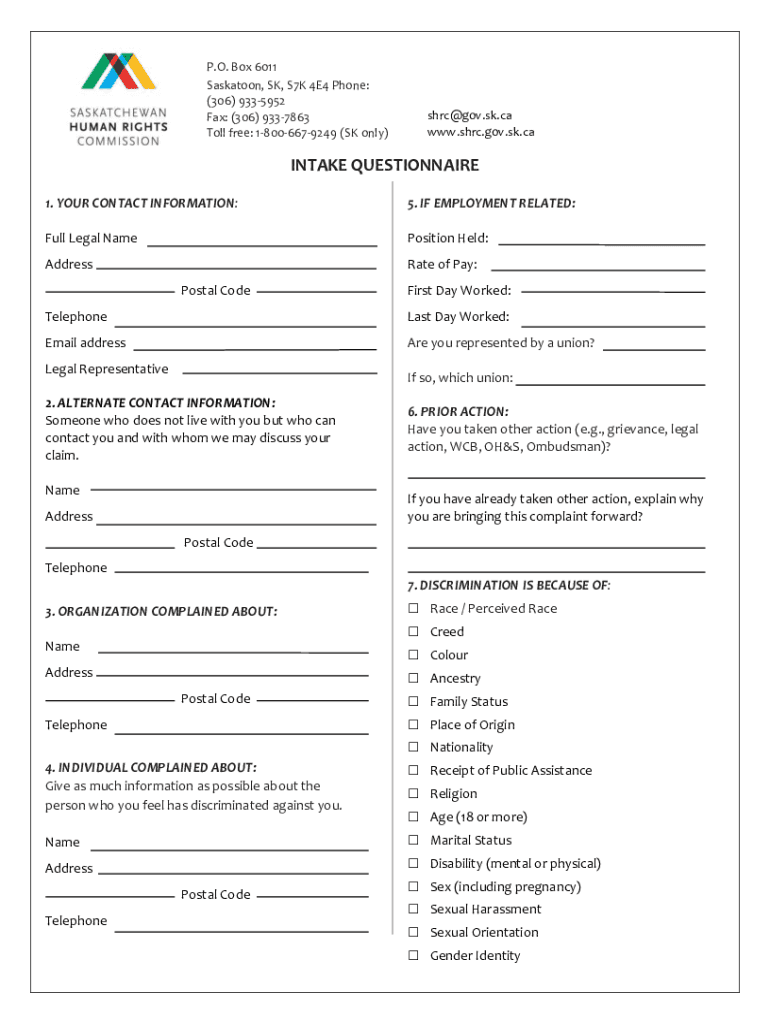 SASKATCHEWAN
HUMAN RIGHTS
COMMISSION

P.O. Box 6011
Saskatoon, SK, S7K 4E4 Phone:
(306) 933-5952
Fax: (306) 933-7863
Toll free: 1-800-667-9249 (SK only)

shrc@gov.sk.ca
www.shrc.gov.sk.ca

INTAKE QUESTIONNAIRE

1. YOUR CONTACT INFORMATION:

Full Legal Name

Address

Postal Code

Telephone

Email address

Legal Representative

2. ALTERNATE CONTACT INFORMATION:
Someone who does not live with you but who can contact you and with whom we may discuss your claim.

Name

Address

Postal Code

Telephone

3. ORGANIZATION COMPLAINED ABOUT:

Name

Address

Postal Code

Telephone

4. INDIVIDUAL COMPLAINED ABOUT:
Give as much information as possible about the person who you feel has discriminated against you.

Name

Address

Postal Code

Telephone

5. IF EMPLOYMENT RELATED:

Position Held:

Rate of Pay:

First Day Worked:

Last Day Worked:

Are you represented by a union?

If so, which union:

6. PRIOR ACTION:
Have you taken other action (e.g., grievance, legal action, WCB, OH&S, Ombudsman)?

If you have already taken other action, explain why you are bringing this complaint forward?

7. DISCRIMINATION IS BECAUSE OF:

☐ Race / Perceived Race
☐ Creed
☐ Colour
☐ Ancestry
☐ Family Status
☐ Place of Origin
☐ Nationality
☐ Receipt of Public Assistance
☐ Religion
☐ Age (18 or more)
☐ Marital Status
☐ Disability (mental or physical)
☐ Sex (including pregnancy)
☐ Sexual Harassment
☐ Sexual Orientation
☐ Gender Identity